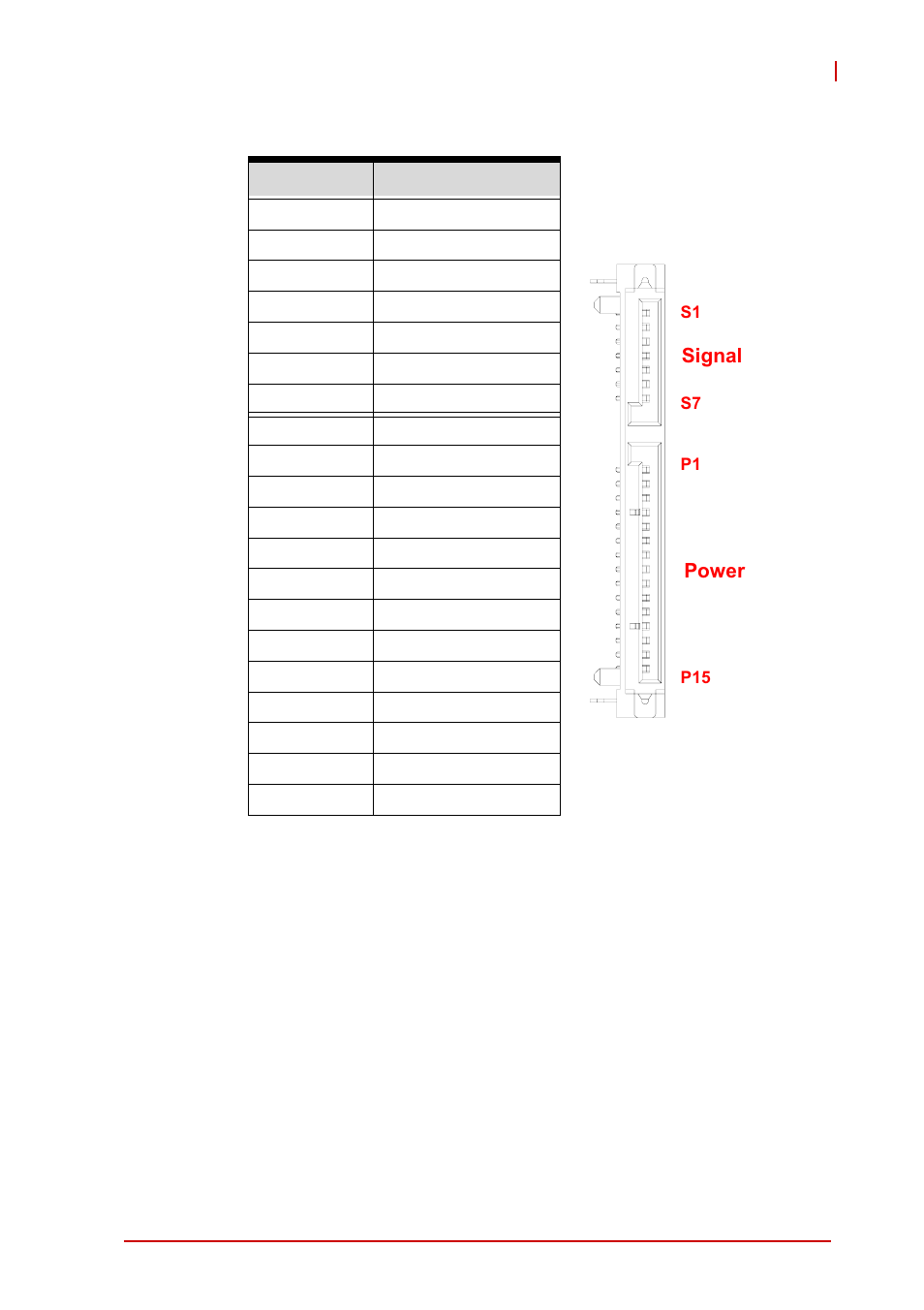 S1

Signal

S7

P1

Power

P15